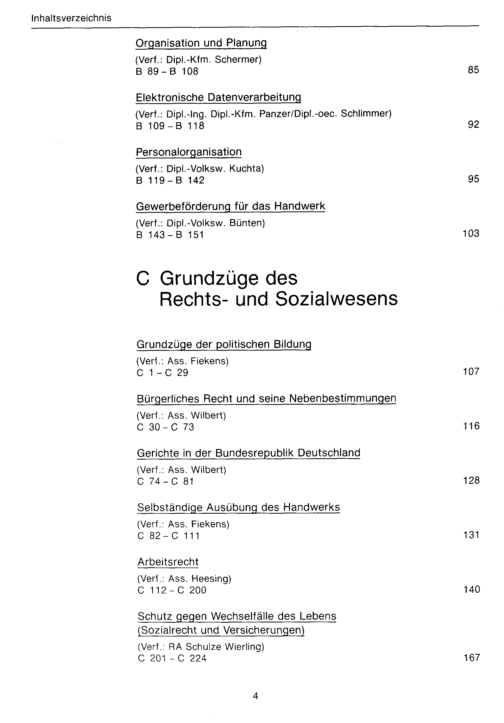 Inhaltsverzeichnis

Organisation und Planung
(Verf.: Dipl.-Kfm. Schermer)
B 89 – B 108 85

Elektronische Datenverarbeitung
(Verf.: Dipl.-Ing. Dipl.-Kfm. Panzer/Dipl.-oec. Schlimmer)
B 109 – B 118 92

Personalorganisation
(Verf.: Dipl.-Volksw. Kuchta)
B 119 – B 142 95

Gewerbeförderung für das Handwerk
(Verf.: Dipl.-Volksw. Bünten)
B 143 – B 151 103

C Grundzüge des Rechts- und Sozialwesens

Grundzüge der politischen Bildung
(Verf.: Ass. Fiekens)
C 1 – C 29 107

Bürgerliches Recht und seine Nebenbestimmungen
(Verf.: Ass. Wilbert)
C 30 – C 73 116

Gerichte in der Bundesrepublik Deutschland
(Verf.: Ass. Wilbert)
C 74 – C 81 128

Selbständige Ausübung des Handwerks
(Verf.: Ass. Fiekens)
C 82 – C 111 131

Arbeitsrecht
(Verf.: Ass. Heesing)
C 112 – C 200 140

Schutz gegen Wechselfälle des Lebens
(Sozialrecht und Versicherungen)
(Verf.: RA Schulze Wierling)
C 201 – C 224 167

4